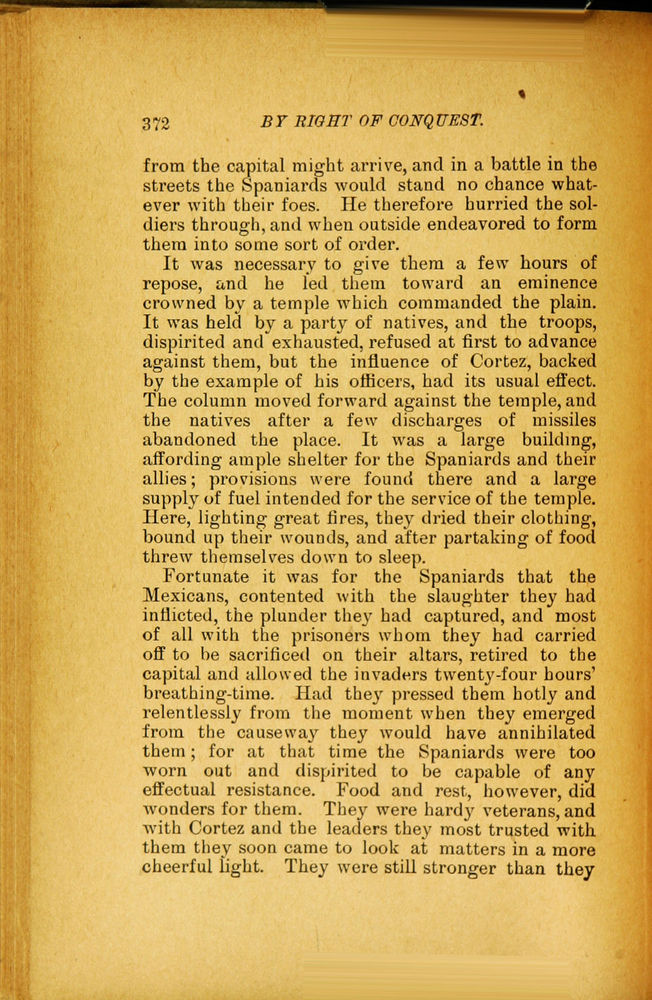 372 BY RIGHT OF CONQUEST.

from the capital might arrive, and in a battle in the streets the Spaniards would stand no chance whatever with their foes. He therefore hurried the soldiers through, and when outside endeavored to form them into some sort of order.

It was necessary to give them a few hours of repose, and he led them toward an eminence crowned by a temple which commanded the plain. It was held by a party of natives, and the troops, dispirited and exhausted, refused at first to advance against them, but the influence of Cortez, backed by the example of his officers, had its usual effect. The column moved forward against the temple, and the natives after a few discharges of missiles abandoned the place. It was a large building, affording ample shelter for the Spaniards and their allies; provisions were found there and a large supply of fuel intended for the service of the temple. Here, lighting great fires, they dried their clothing, bound up their wounds, and after partaking of food threw themselves down to sleep.

Fortunate it was for the Spaniards that the Mexicans, contented with the slaughter they had inflicted, the plunder they had captured, and most of all with the prisoners whom they had carried off to be sacrificed on their altars, retired to the capital and allowed the invaders twenty-four hours' breathing-time. Had they pressed them hotly and relentlessly from the moment when they emerged from the causeway they would have annihilated them; for at that time the Spaniards were too worn out and dispirited to be capable of any effectual resistance. Food and rest, however, did wonders for them. They were hardy veterans, and with Cortez and the leaders they most trusted with them they soon came to look at matters in a more cheerful light. They were still stronger than they